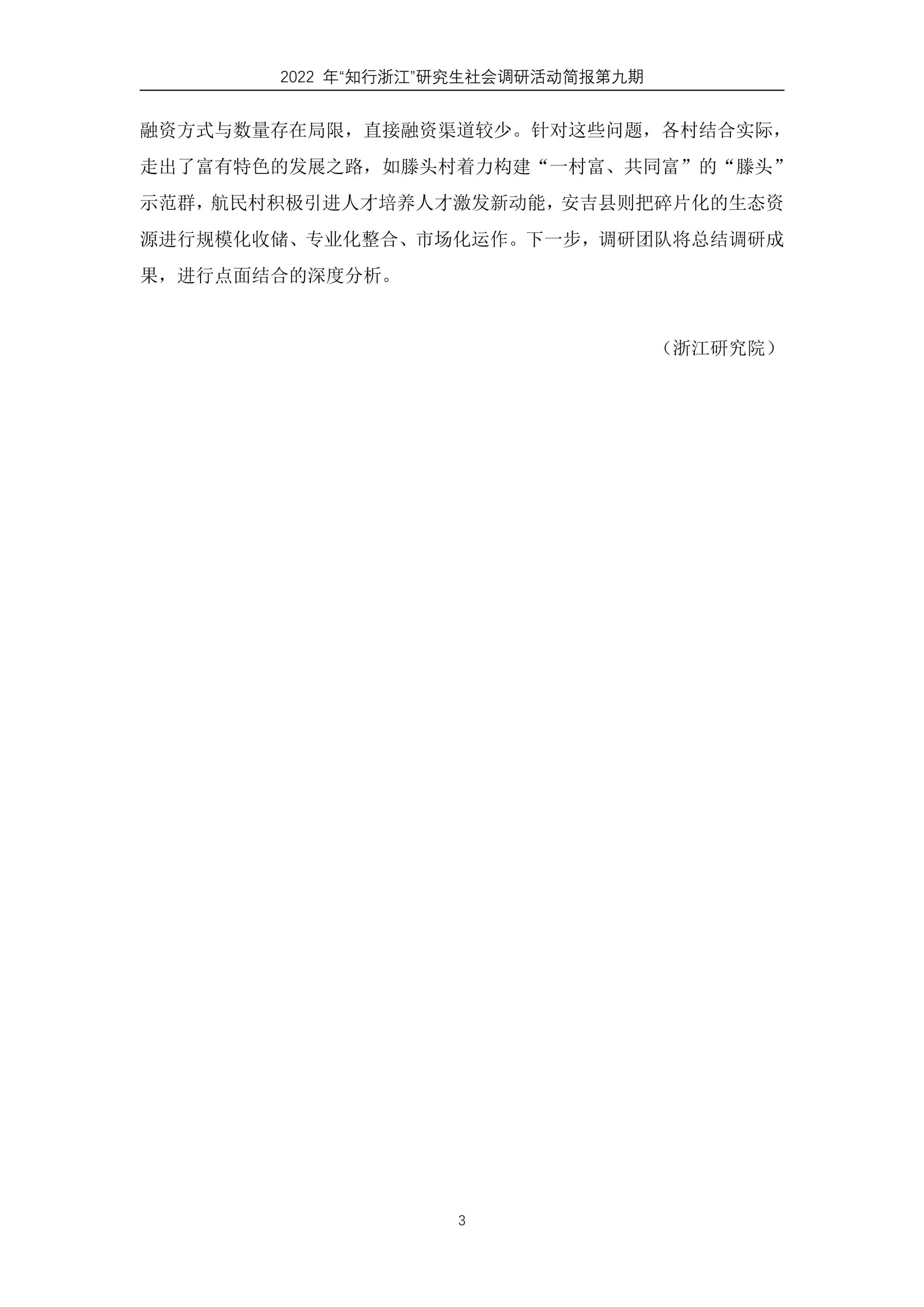 2022年“知行浙江”研究生社会调研活动简报第九期

融资方式与数量存在局限，直接融资渠道较少。针对这些问题，各村结合实际，走出了富有特色的发展之路，如滕头村着力构建“一村富、共同富”的“滕头”示范群，航民村积极引进人才培养人才激发新动能，安吉县则把碎片化的生态资源进行规模化收储、专业化整合、市场化运作。下一步，调研团队将总结调研成果，进行点面结合的深度分析。

（浙江研究院）

3